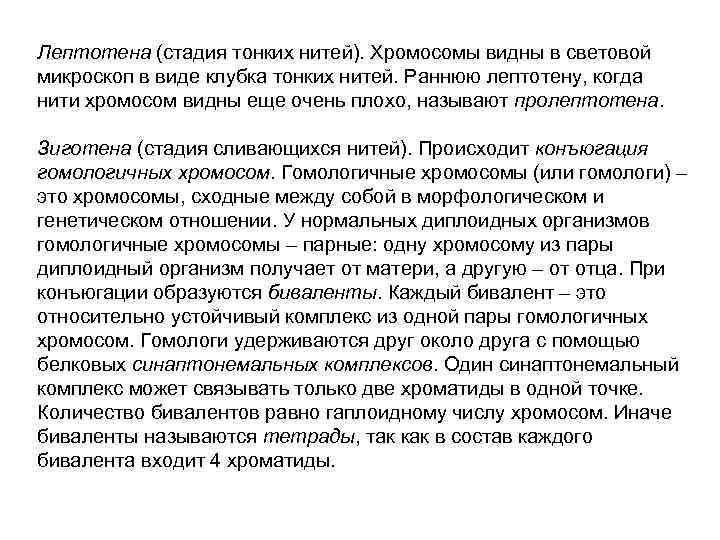 Лептотена (стадия тонких нитей). Хромосомы видны в световой микроскоп в виде клубка тонких нитей. Раннюю лептотену, когда нити хромосом видны еще очень плохо, называют пролептотена.

Зиготена (стадия сливающихся нитей). Происходит конъюгация гомологичных хромосом. Гомологичные хромосомы (или гомологи) – это хромосомы, сходные между собой в морфологическом и генетическом отношении. У нормальных диплоидных организмов гомологичные хромосомы – парные: одну хромосому из пары диплоидный организм получает от матери, а другую – от отца. При конъюгации образуются биваленты. Каждый бивалент – это относительно устойчивый комплекс из одной пары гомологичных хромосом. Гомологи удерживаются друг около друга с помощью белковых синаптонемальных комплексов. Один синаптонемальный комплекс может связывать только две хроматиды в одной точке. Количество бивалентов равно гаплоидному числу хромосом. Иначе биваленты называются тетрады, так как в состав каждого бивалента входит 4 хроматиды.